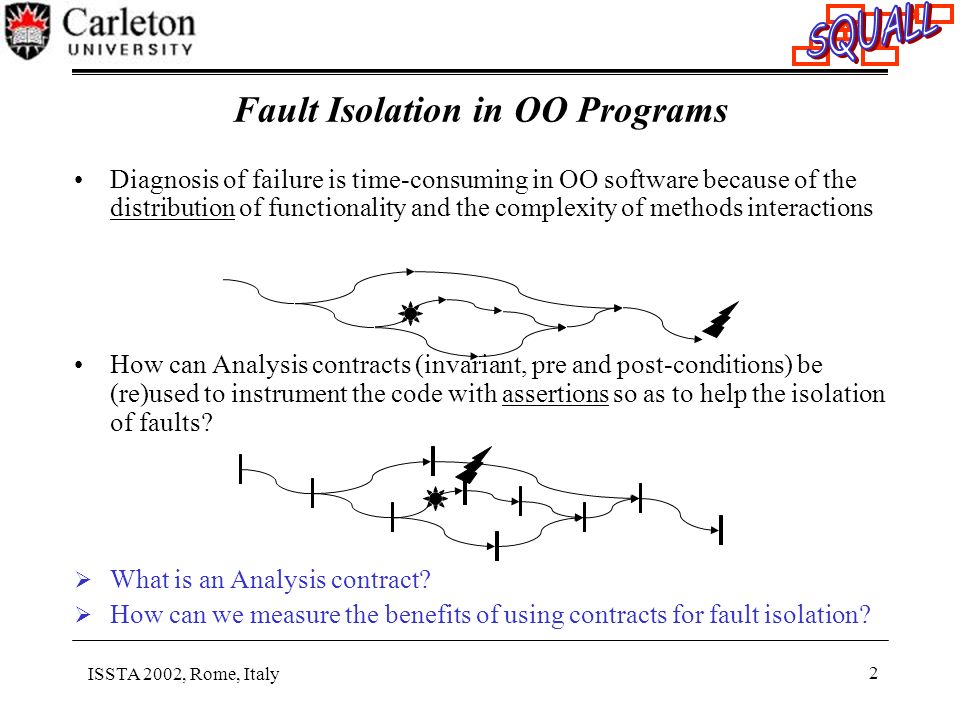 Carleton UNIVERSITY

SQUALL

Fault Isolation in OO Programs

• Diagnosis of failure is time-consuming in OO software because of the distribution of functionality and the complexity of methods interactions

• How can Analysis contracts (invariant, pre and post-conditions) be (re)used to instrument the code with assertions so as to help the isolation of faults?

➢ What is an Analysis contract?
➢ How can we measure the benefits of using contracts for fault isolation?

ISSTA 2002, Rome, Italy

2